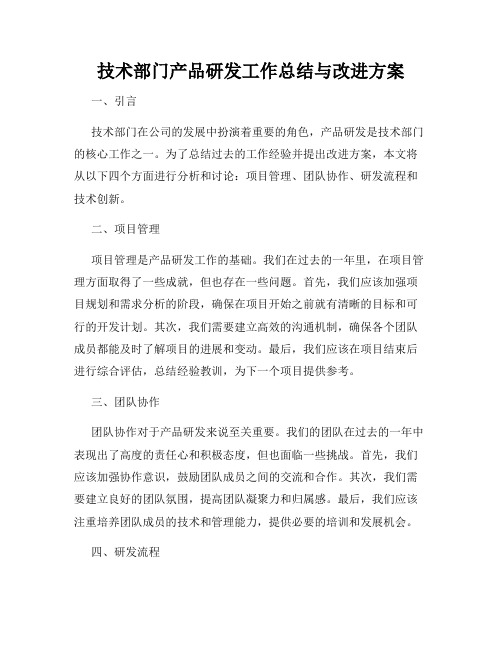 技术部门产品研发工作总结与改进方案

一、引言

技术部门在公司的发展中扮演着重要的角色，产品研发是技术部门的核心工作之一。为了总结过去的工作经验并提出改进方案，本文将从以下四个方面进行分析和讨论：项目管理、团队协作、研发流程和技术创新。

二、项目管理

项目管理是产品研发工作的基础。我们在过去的一年里，在项目管理方面取得了一些成就，但也存在一些问题。首先，我们应该加强项目规划和需求分析的阶段，确保在项目开始之前就有清晰的目标和可行的开发计划。其次，我们需要建立高效的沟通机制，确保各个团队成员都能及时了解项目的进展和变动。最后，我们应该在项目结束后进行综合评估，总结经验教训，为下一个项目提供参考。

三、团队协作

团队协作对于产品研发来说至关重要。我们的团队在过去的一年中表现出了高度的责任心和积极态度，但也面临一些挑战。首先，我们应该加强协作意识，鼓励团队成员之间的交流和合作。其次，我们需要建立良好的团队氛围，提高团队凝聚力和归属感。最后，我们应该注重培养团队成员的技术和管理能力，提供必要的培训和发展机会。

四、研发流程